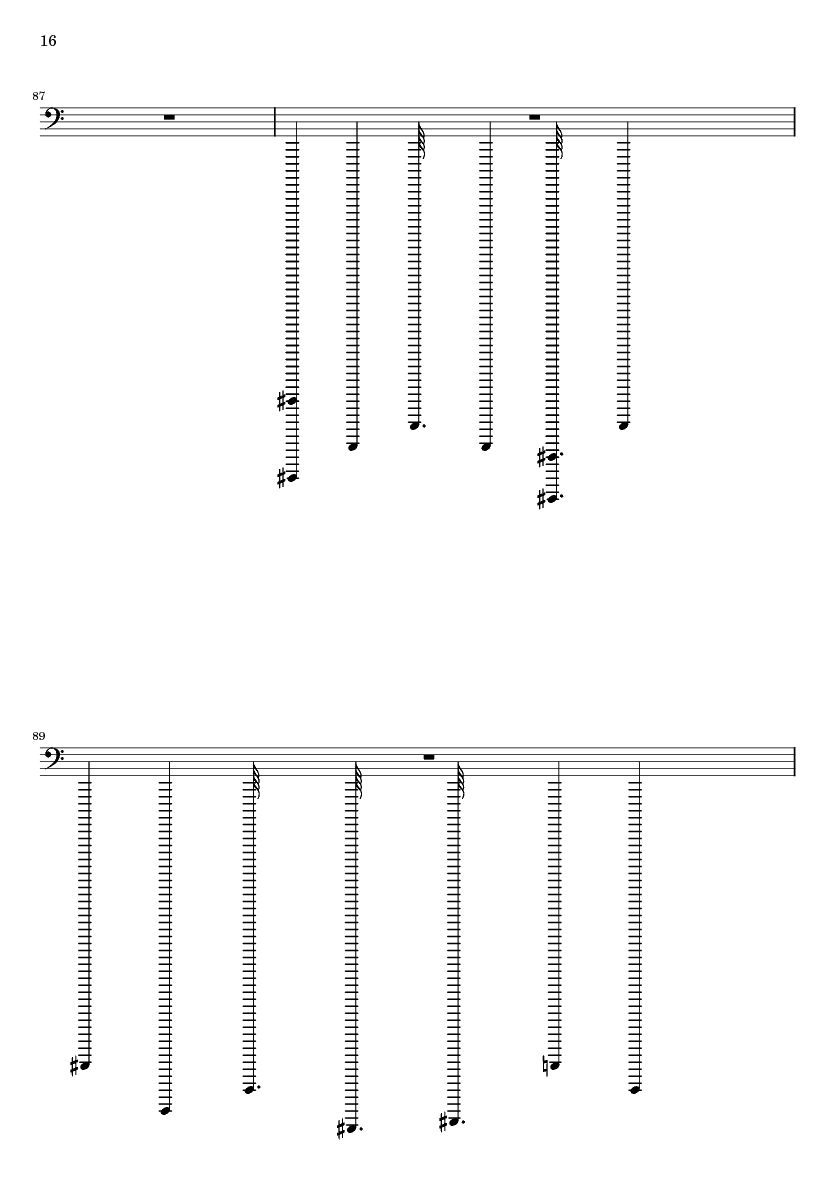 16

87

89